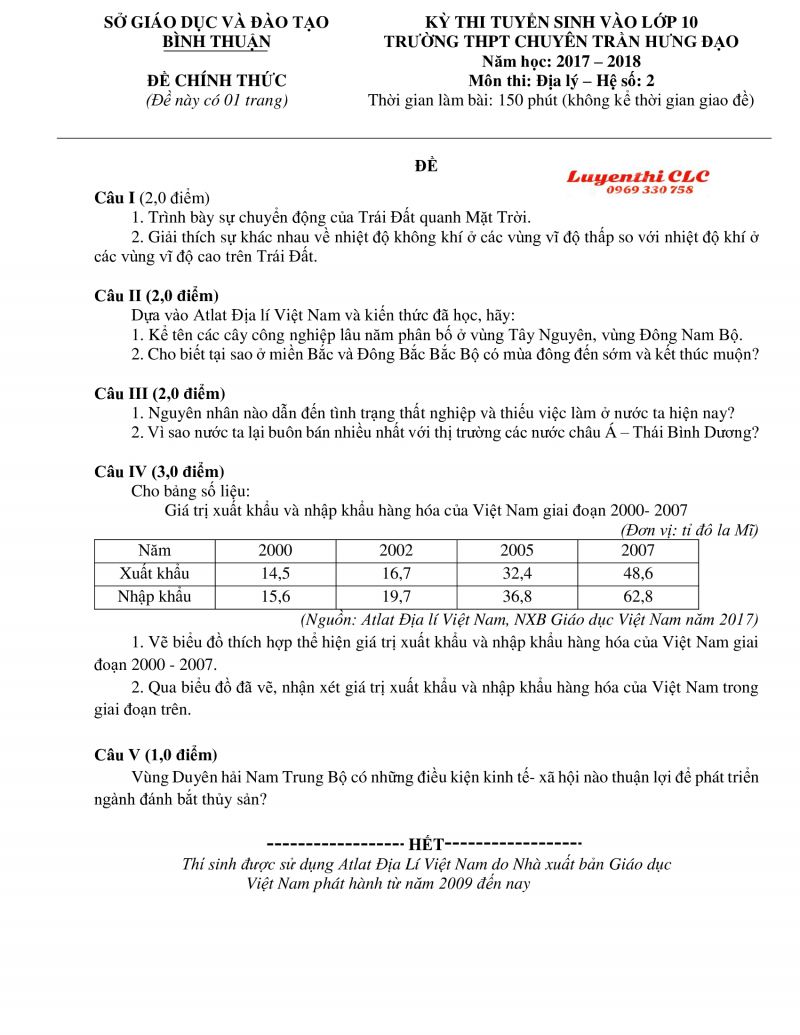 SỞ GIÁO DỤC VÀ ĐÀO TẠO
BÌNH THUẬN

ĐỀ CHÍNH THỨC
(Đề này có 01 trang)

KỲ THI TUYỂN SINH VÀO LỚP 10
TRƯỜNG THPT CHUYÊN TRẦN HƯNG ĐẠO
Năm học: 2017 – 2018
Môn thi: Địa lý – Hệ số: 2
Thời gian làm bài: 150 phút (không kể thời gian giao đề)

ĐỀ

Luyenthi CLC
0969 330 758

Câu I (2,0 điểm)
1. Trình bày sự chuyển động của Trái Đất quanh Mặt Trời.
2. Giải thích sự khác nhau về nhiệt độ không khí ở các vùng vĩ độ thấp so với nhiệt độ khí ở các vùng vĩ độ cao trên Trái Đất.

Câu II (2,0 điểm)
Dựa vào Atlat Địa lí Việt Nam và kiến thức đã học, hãy:
1. Kể tên các cây công nghiệp lâu năm phân bố ở vùng Tây Nguyên, vùng Đông Nam Bộ.
2. Cho biết tại sao ở miền Bắc và Đông Bắc Bắc Bộ có mùa đông đến sớm và kết thúc muộn?

Câu III (2,0 điểm)
1. Nguyên nhân nào dẫn đến tình trạng thất nghiệp và thiếu việc làm ở nước ta hiện nay?
2. Vì sao nước ta lại buôn bán nhiều nhất với thị trường các nước châu Á – Thái Bình Dương?

Câu IV (3,0 điểm)
Cho bảng số liệu:
Giá trị xuất khẩu và nhập khẩu hàng hóa của Việt Nam giai đoạn 2000- 2007
(Đơn vị: tỉ đô la Mĩ)

| Năm | 2000 | 2002 | 2005 | 2007 |
|---|---|---|---|---|
| Xuất khẩu | 14,5 | 16,7 | 32,4 | 48,6 |
| Nhập khẩu | 15,6 | 19,7 | 36,8 | 62,8 |

(Nguồn: Atlat Địa lí Việt Nam, NXB Giáo dục Việt Nam năm 2017)
1. Vẽ biểu đồ thích hợp thể hiện giá trị xuất khẩu và nhập khẩu hàng hóa của Việt Nam giai đoạn 2000 - 2007.
2. Qua biểu đồ đã vẽ, nhận xét giá trị xuất khẩu và nhập khẩu hàng hóa của Việt Nam trong giai đoạn trên.

Câu V (1,0 điểm)
Vùng Duyên hải Nam Trung Bộ có những điều kiện kinh tế- xã hội nào thuận lợi để phát triển ngành đánh bắt thủy sản?

------------------ HẾT------------------
Thí sinh được sử dụng Atlat Địa Lí Việt Nam do Nhà xuất bản Giáo dục Việt Nam phát hành từ năm 2009 đến nay